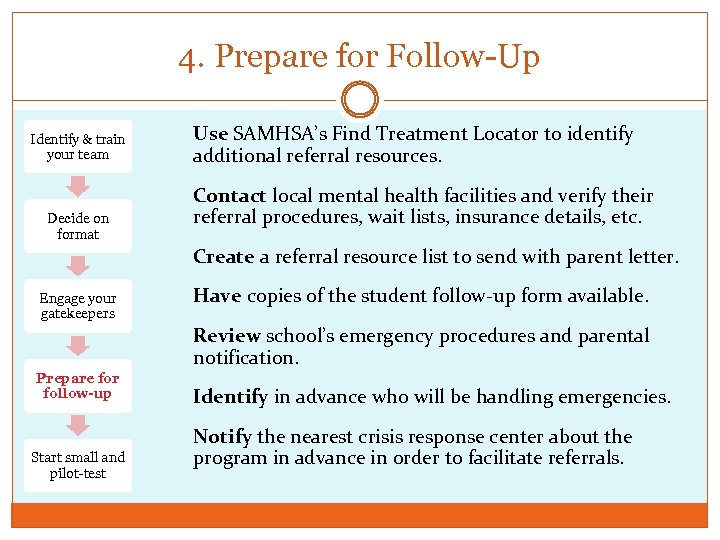 4. Prepare for Follow-Up

Identify & train your team

Decide on format

Engage your gatekeepers

Prepare for follow-up

Start small and pilot-test

Use SAMHSA's Find Treatment Locator to identify additional referral resources.

Contact local mental health facilities and verify their referral procedures, wait lists, insurance details, etc.

Create a referral resource list to send with parent letter.

Have copies of the student follow-up form available.

Review school's emergency procedures and parental notification.

Identify in advance who will be handling emergencies.

Notify the nearest crisis response center about the program in advance in order to facilitate referrals.